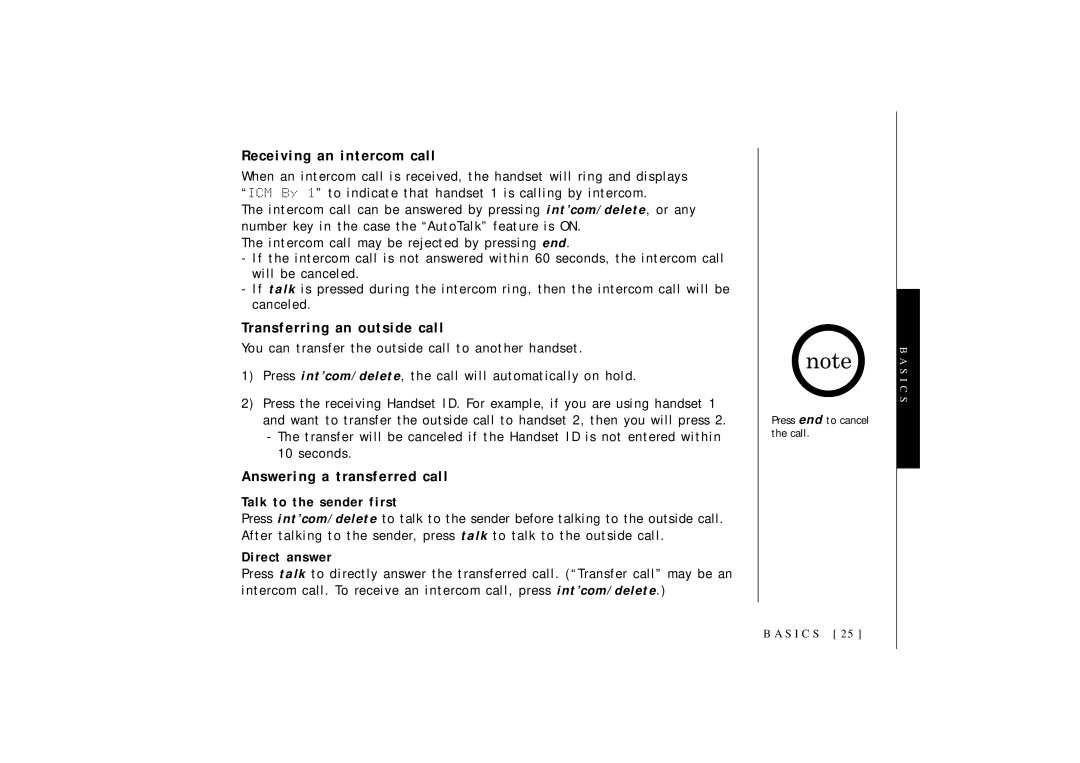 Receiving an intercom call

When an intercom call is received, the handset will ring and displays "ICM By 1" to indicate that handset 1 is calling by intercom.
The intercom call can be answered by pressing int'com/delete, or any number key in the case the "AutoTalk" feature is ON.
The intercom call may be rejected by pressing end.
- If the intercom call is not answered within 60 seconds, the intercom call will be canceled.
- If talk is pressed during the intercom ring, then the intercom call will be canceled.

Transferring an outside call

You can transfer the outside call to another handset.

1) Press int'com/delete, the call will automatically on hold.

2) Press the receiving Handset ID. For example, if you are using handset 1 and want to transfer the outside call to handset 2, then you will press 2.
- The transfer will be canceled if the Handset ID is not entered within 10 seconds.

Answering a transferred call

Talk to the sender first

Press int'com/delete to talk to the sender before talking to the outside call. After talking to the sender, press talk to talk to the outside call.

Direct answer

Press talk to directly answer the transferred call. ("Transfer call" may be an intercom call. To receive an intercom call, press int'com/delete.)

note

Press end to cancel the call.

BASICS

BASICS [ 25 ]